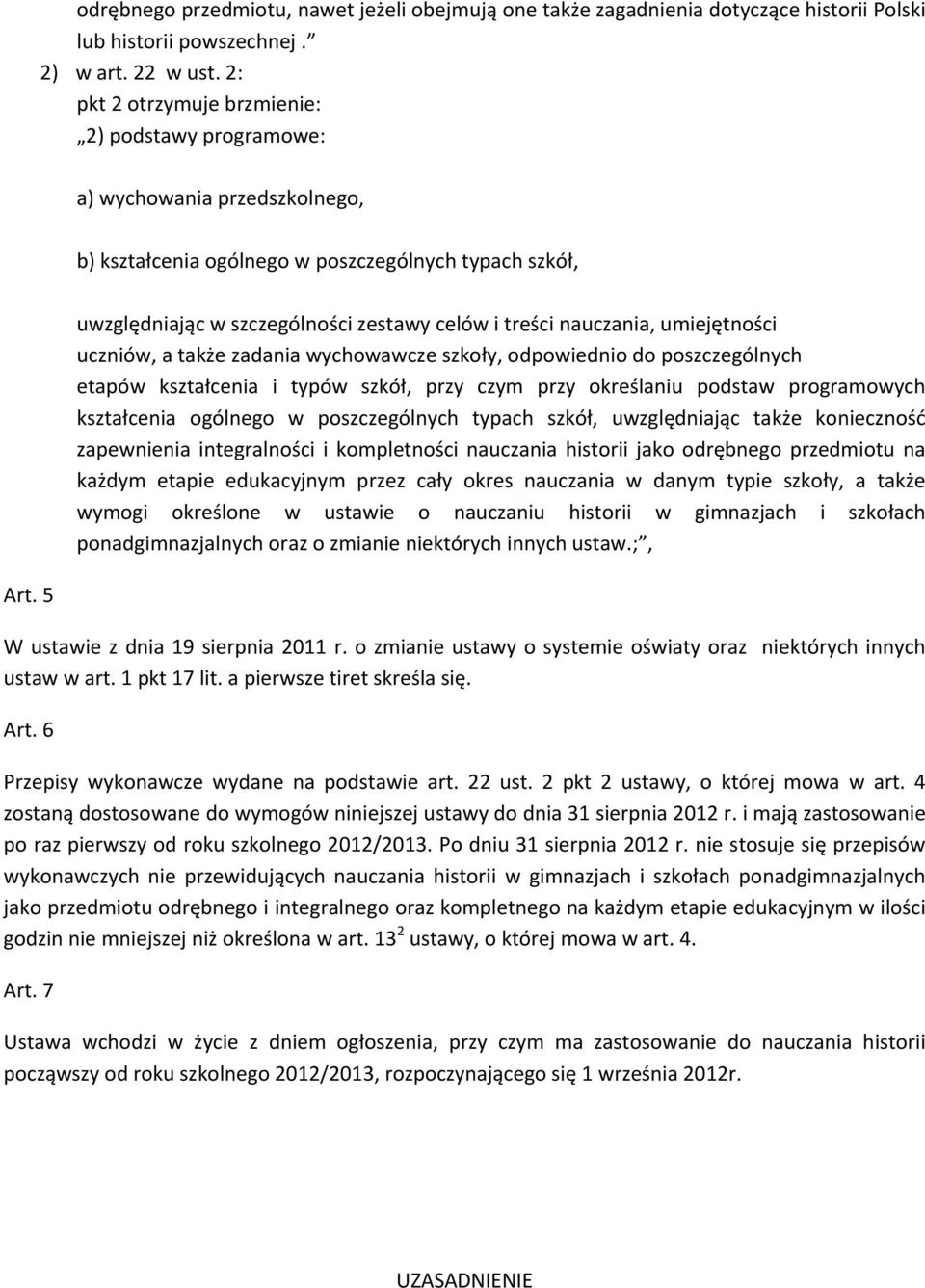 odrębnego przedmiotu, nawet jeżeli obejmują one także zagadnienia dotyczące historii Polski lub historii powszechnej .”
2) w art. 22 w ust. 2:
pkt 2 otrzymuje brzmienie:
„2) podstawy programowe:

a) wychowania przedszkolnego,

b) kształcenia ogólnego w poszczególnych typach szkół,

uwzględniając w szczególności zestawy celów i treści nauczania, umiejętności uczniów, a także zadania wychowawcze szkoły, odpowiednio do poszczególnych etapów kształcenia i typów szkół, przy czym przy określaniu podstaw programowych kształcenia ogólnego w poszczególnych typach szkół, uwzględniając także konieczność zapewnienia integralności i kompletności nauczania historii jako odrębnego przedmiotu na każdym etapie edukacyjnym przez cały okres nauczania w danym typie szkoły, a także wymogi określone w ustawie o nauczaniu historii w gimnazjach i szkołach ponadgimnazjalnych oraz o zmianie niektórych innych ustaw.;”,

Art. 5

W ustawie z dnia 19 sierpnia 2011 r. o zmianie ustawy o systemie oświaty oraz niektórych innych ustaw w art. 1 pkt 17 lit. a pierwsze tiret skreśla się.

Art. 6

Przepisy wykonawcze wydane na podstawie art. 22 ust. 2 pkt 2 ustawy, o której mowa w art. 4 zostaną dostosowane do wymogów niniejszej ustawy do dnia 31 sierpnia 2012 r. i mają zastosowanie po raz pierwszy od roku szkolnego 2012/2013. Po dniu 31 sierpnia 2012 r. nie stosuje się przepisów wykonawczych nie przewidujących nauczania historii w gimnazjach i szkołach ponadgimnazjalnych jako przedmiotu odrębnego i integralnego oraz kompletnego na każdym etapie edukacyjnym w ilości godzin nie mniejszej niż określona w art. $13^2$ ustawy, o której mowa w art. 4.

Art. 7

Ustawa wchodzi w życie z dniem ogłoszenia, przy czym ma zastosowanie do nauczania historii począwszy od roku szkolnego 2012/2013, rozpoczynającego się 1 września 2012r.

UZASADNIENIE